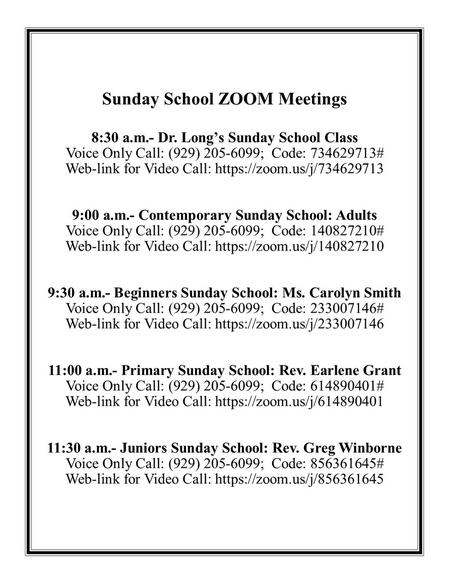 Sunday School ZOOM Meetings

8:30 a.m.- Dr. Long's Sunday School Class
Voice Only Call: (929) 205-6099; Code: 734629713#
Web-link for Video Call: https://zoom.us/j/734629713

9:00 a.m.- Contemporary Sunday School: Adults
Voice Only Call: (929) 205-6099; Code: 140827210#
Web-link for Video Call: https://zoom.us/j/140827210

9:30 a.m.- Beginners Sunday School: Ms. Carolyn Smith
Voice Only Call: (929) 205-6099; Code: 233007146#
Web-link for Video Call: https://zoom.us/j/233007146

11:00 a.m.- Primary Sunday School: Rev. Earlene Grant
Voice Only Call: (929) 205-6099; Code: 614890401#
Web-link for Video Call: https://zoom.us/j/614890401

11:30 a.m.- Juniors Sunday School: Rev. Greg Winborne
Voice Only Call: (929) 205-6099; Code: 856361645#
Web-link for Video Call: https://zoom.us/j/856361645